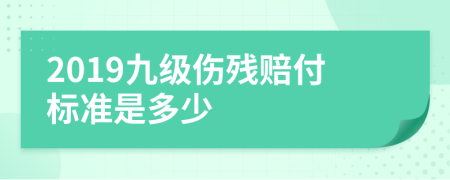 2019九级伤残赔付标准是多少